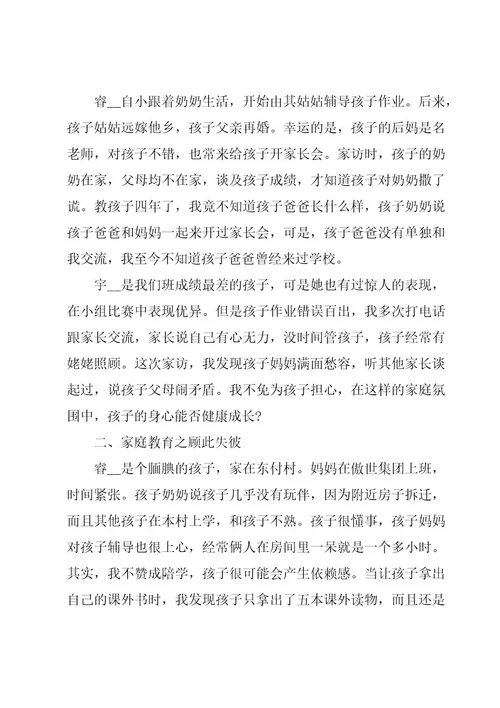 睿__自小跟着奶奶生活，开始由其姑姑辅导孩子作业。后来，孩子姑姑远嫁他乡，孩子父亲再婚。幸运的是，孩子的后妈是名老师，对孩子不错，也常来给孩子开家长会。家访时，孩子的奶奶在家，父母均不在家，谈及孩子成绩，才知道孩子对奶奶撒了谎。教孩子四年了，我竟不知道孩子爸爸长什么样，孩子奶奶说孩子爸爸和妈妈一起来开过家长会，可是，孩子爸爸没有单独和我交流，我至今不知道孩子爸爸曾经来过学校。

宇__是我们班成绩最差的孩子，可是她也有过惊人的表现，在小组比赛中表现优异。但是孩子作业错误百出，我多次打电话跟家长交流，家长说自己有心无力，没时间管孩子，孩子经常有姥姥照顾。这次家访，我发现孩子妈妈满面愁容，听其他家长谈起过，说孩子父母闹矛盾。我不免为孩子担心，在这样的家庭氛围中，孩子的身心能否健康成长？

二、家庭教育之顾此失彼

睿__是个腼腆的孩子，家在东付村。妈妈在傲世集团上班，时间紧张。孩子奶奶说孩子几乎没有玩伴，因为附近房子拆迁，而且其他孩子在本村上学，和孩子不熟。孩子很懂事，孩子妈妈对孩子辅导也很上心，经常俩人在房间里一呆就是一个多小时。其实，我不赞成陪学，孩子很可能会产生依赖感。当让孩子拿出自己的课外书时，我发现孩子只拿出了五本课外读物，而且还是